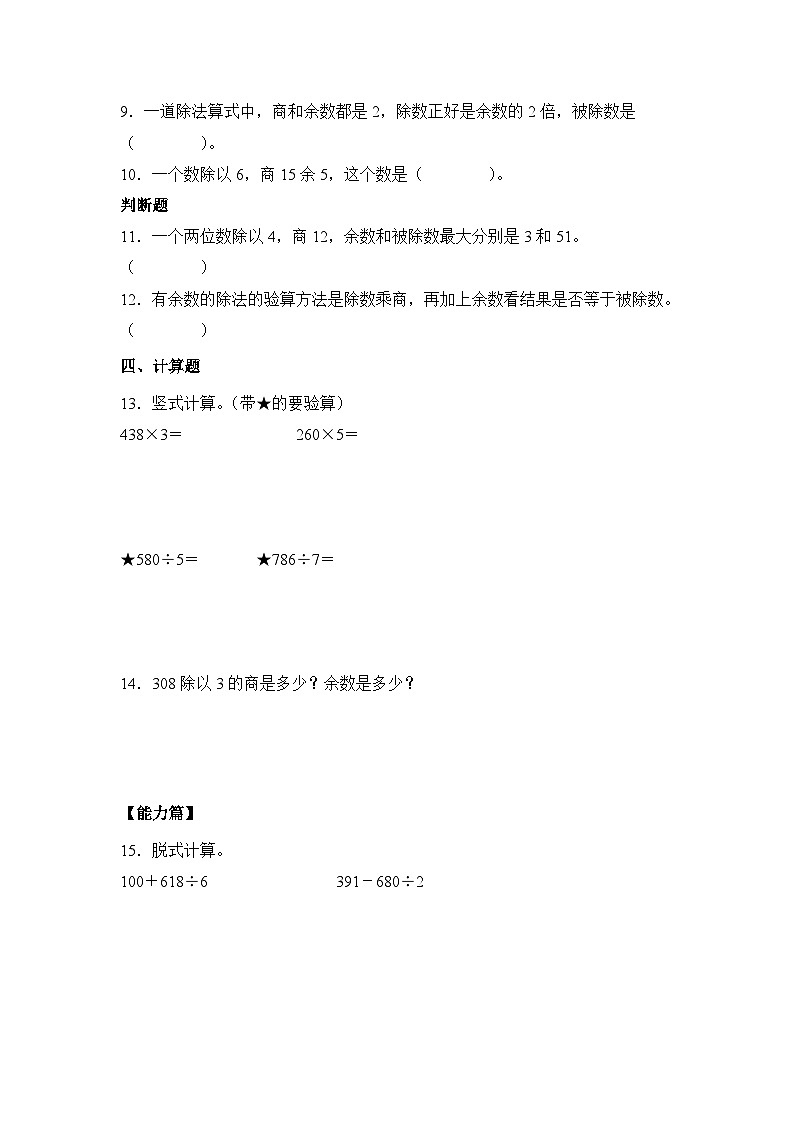 9．一道除法算式中，商和余数都是 2，除数正好是余数的 2 倍，被除数是（　　　　）。

10．一个数除以 6，商 15 余 5，这个数是（　　　　）。

判断题

11．一个两位数除以 4，商 12，余数和被除数最大分别是 3 和 51。（　　　　）

12．有余数的除法的验算方法是除数乘商，再加上余数看结果是否等于被除数。（　　　　）

四、计算题

13．竖式计算。（带★的要验算）

$438×3=$　　　　$260×5=$

★$580÷5=$　　　★$786÷7=$

14．308 除以 3 的商是多少？余数是多少？

【能力篇】

15．脱式计算。

$100+618÷6$　　　　$391-680÷2$